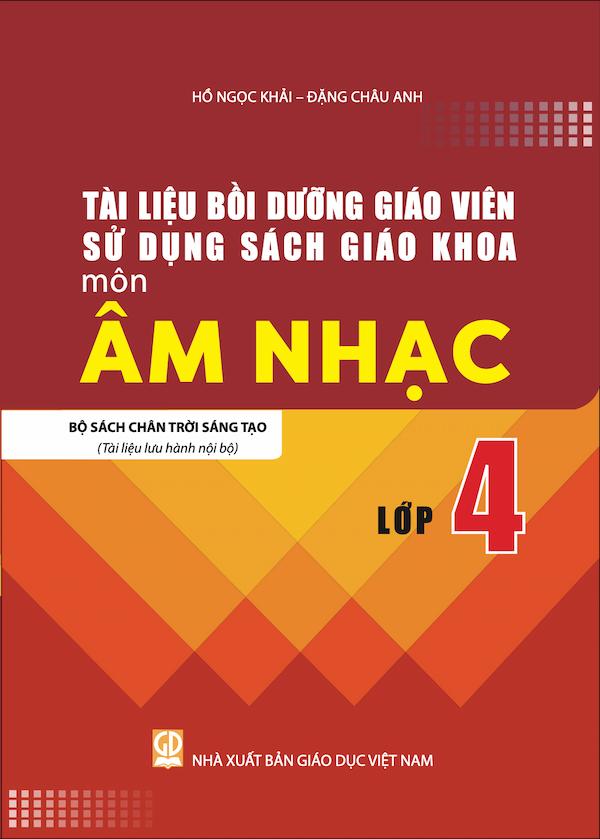 HỒ NGỌC KHẢI – ĐẶNG CHÂU ANH

TÀI LIỆU BỒI DƯỠNG GIÁO VIÊN
SỬ DỤNG SÁCH GIÁO KHOA
môn
ÂM NHẠC

BỘ SÁCH CHÂN TRỜI SÁNG TẠO
(Tài liệu lưu hành nội bộ)

LỚP 4

GD

NHÀ XUẤT BẢN GIÁO DỤC VIỆT NAM